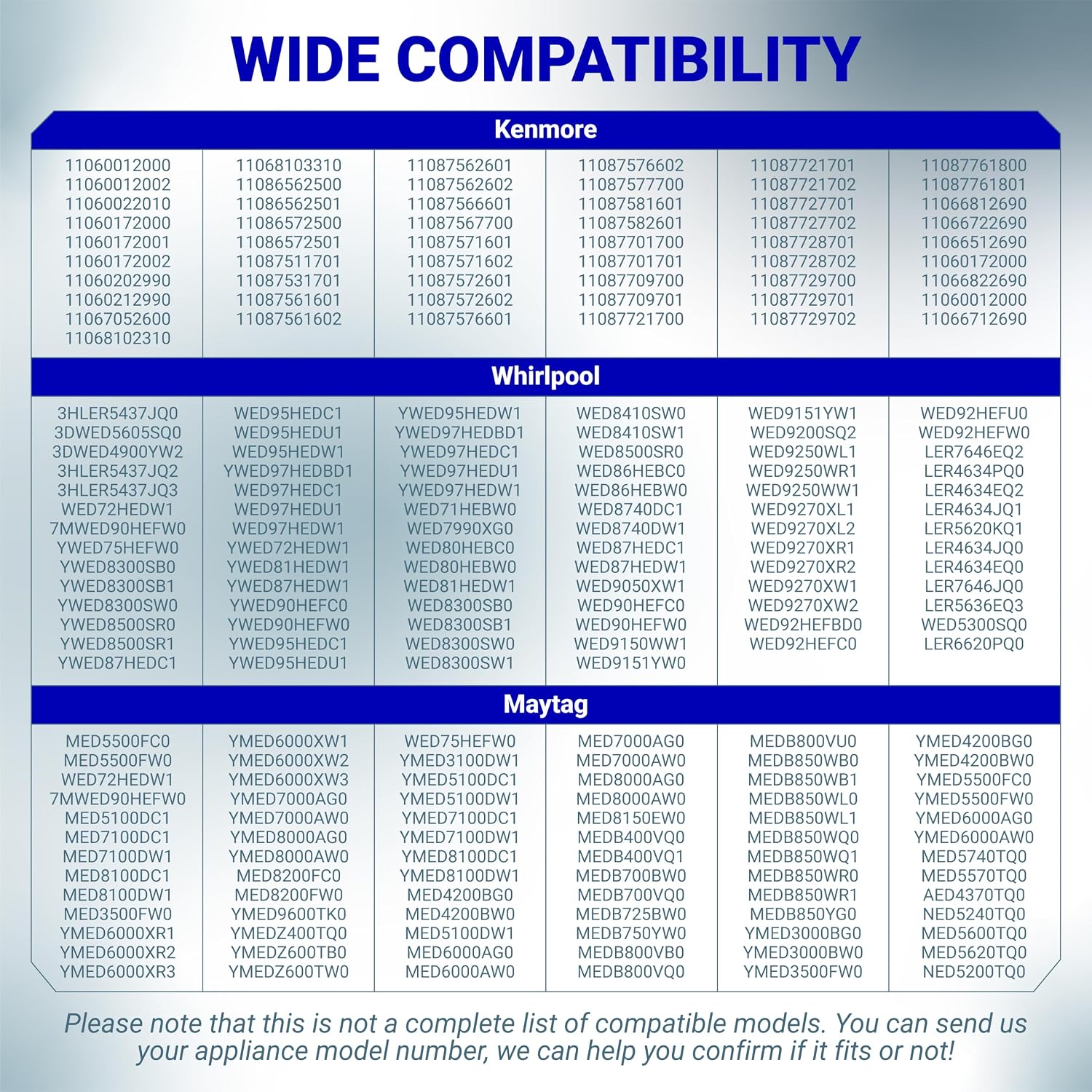 WIDE COMPATIBILITY

Kenmore

11060012000
11060012002
11060022010
11060172000
11060172001
11060172002
11060202990
11060212990
11067052600
11068102310

11068103310
11086562500
11086562501
11086572500
11086572501
11087511701
11087531701
11087561601
11087561602

11087562601
11087562602
11087566601
11087567700
11087571601
11087571602
11087572601
11087572602
11087576601

11087576602
11087577700
11087581601
11087582601
11087701700
11087701701
11087709700
11087709701
11087721700

11087721701
11087721702
11087727701
11087727702
11087728701
11087728702
11087729700
11087729701
11087729702

11087761800
11087761801
11066812690
11066722690
11066512690
11060172000
11066822690
11060012000
11066712690

Whirlpool

3HLER5437JQ0
3DWED5605SQ0
3DWED4900YW2
3HLER5437JQ2
3HLER5437JQ3
WED72HEDW1
7MWED90HEFW0
YWED75HEFW0
YWED8300SB0
YWED8300SB1
YWED8300SW0
YWED8500SR0
YWED8500SR1
YWED87HEDC1

WED95HEDC1
WED95HEDU1
WED95HEDW1
YWED97HEDBD1
WED97HEDC1
WED97HEDU1
WED97HEDW1
YWED72HEDW1
YWED81HEDW1
YWED87HEDW1
YWED90HEFC0
YWED90HEFW0
YWED95HEDC1
YWED95HEDU1

YWED95HEDW1
YWED97HEDBD1
YWED97HEDC1
YWED97HEDU1
YWED97HEDW1
WED71HEBW0
WED7990XG0
WED80HEBC0
WED80HEBW0
WED81HEDW1
WED8300SB0
WED8300SB1
WED8300SW0
WED8300SW1

WED8410SW0
WED8410SW1
WED8500SR0
WED86HEBC0
WED86HEBW0
WED8740DC1
WED8740DW1
WED87HEDC1
WED87HEDW1
WED9050XW1
WED90HEFC0
WED90HEFW0
WED9150WW1
WED9151YW0

WED9151YW1
WED9200SQ2
WED9250WL1
WED9250WR1
WED9250WW1
WED9270XL1
WED9270XL2
WED9270XR1
WED9270XR2
WED9270XW1
WED9270XW2
WED92HEFBD0
WED92HEFC0

WED92HEFU0
WED92HEFW0
LER7646EQ2
LER4634PQ0
LER4634EQ2
LER4634JQ1
LER5620KQ1
LER4634JQ0
LER4634EQ0
LER7646JQ0
LER5636EQ3
WED5300SQ0
LER6620PQ0

Maytag

MED5500FC0
MED5500FW0
WED72HEDW1
7MWED90HEFW0
MED5100DC1
MED7100DC1
MED7100DW1
MED8100DC1
MED8100DW1
MED3500FW0
YMED6000XR1
YMED6000XR2
YMED6000XR3

YMED6000XW1
YMED6000XW2
YMED6000XW3
YMED7000AG0
YMED7000AW0
YMED8000AG0
YMED8000AW0
MED8200FC0
MED8200FW0
YMED9600TK0
YMEDZ400TQ0
YMEDZ600TB0
YMEDZ600TW0

WED75HEFW0
YMED3100DW1
YMED5100DC1
YMED5100DW1
YMED7100DC1
YMED7100DW1
YMED8100DC1
YMED8100DW1
MED4200BG0
MED4200BW0
MED5100DW1
MED6000AG0
MED6000AW0

MED7000AG0
MED7000AW0
MED8000AG0
MED8000AW0
MED8150EW0
MEDB400VQ0
MEDB400VQ1
MEDB700BW0
MEDB700VQ0
MEDB725BW0
MEDB750YW0
MEDB800VB0
MEDB800VQ0

MEDB800VU0
MEDB850WB0
MEDB850WB1
MEDB850WL0
MEDB850WL1
MEDB850WQ0
MEDB850WQ1
MEDB850WR0
MEDB850WR1
MEDB850YG0
YMED3000BG0
YMED3000BW0
YMED3500FW0

YMED4200BG0
YMED4200BW0
YMED5500FC0
YMED5500FW0
YMED6000AG0
YMED6000AW0
MED5740TQ0
MED5570TQ0
AED4370TQ0
NED5240TQ0
MED5600TQ0
MED5620TQ0
NED5200TQ0

Please note that this is not a complete list of compatible models. You can send us your appliance model number, we can help you confirm if it fits or not!